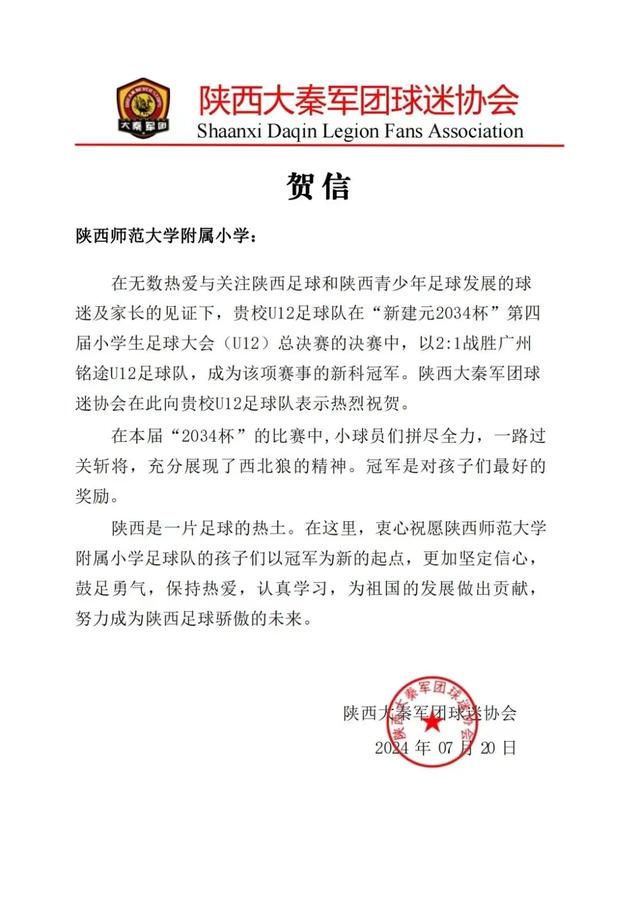 大秦军团

陕西大秦军团球迷协会
Shaanxi Daqin Legion Fans Association

贺信

陕西师范大学附属小学：

在无数热爱与关注陕西足球和陕西青少年足球发展的球迷及家长的见证下，贵校U12足球队在“新建元2034杯”第四届小学生足球大会（U12）总决赛的决赛中，以2:1战胜广州铭途U12足球队，成为该项赛事的新科冠军。陕西大秦军团球迷协会在此向贵校U12足球队表示热烈祝贺。

在本届“2034杯”的比赛中，小球员们拼尽全力，一路过关斩将，充分展现了西北狼的精神。冠军是对孩子们最好的奖励。

陕西是一片足球的热土。在这里，衷心祝愿陕西师范大学附属小学足球队的孩子们以冠军为新的起点，更加坚定信心，鼓足勇气，保持热爱，认真学习，为祖国的发展做出贡献，努力成为陕西足球骄傲的未来。

陕西大秦军团球迷协会
2024 年 07 月 20 日

陕西大秦军团球迷协会